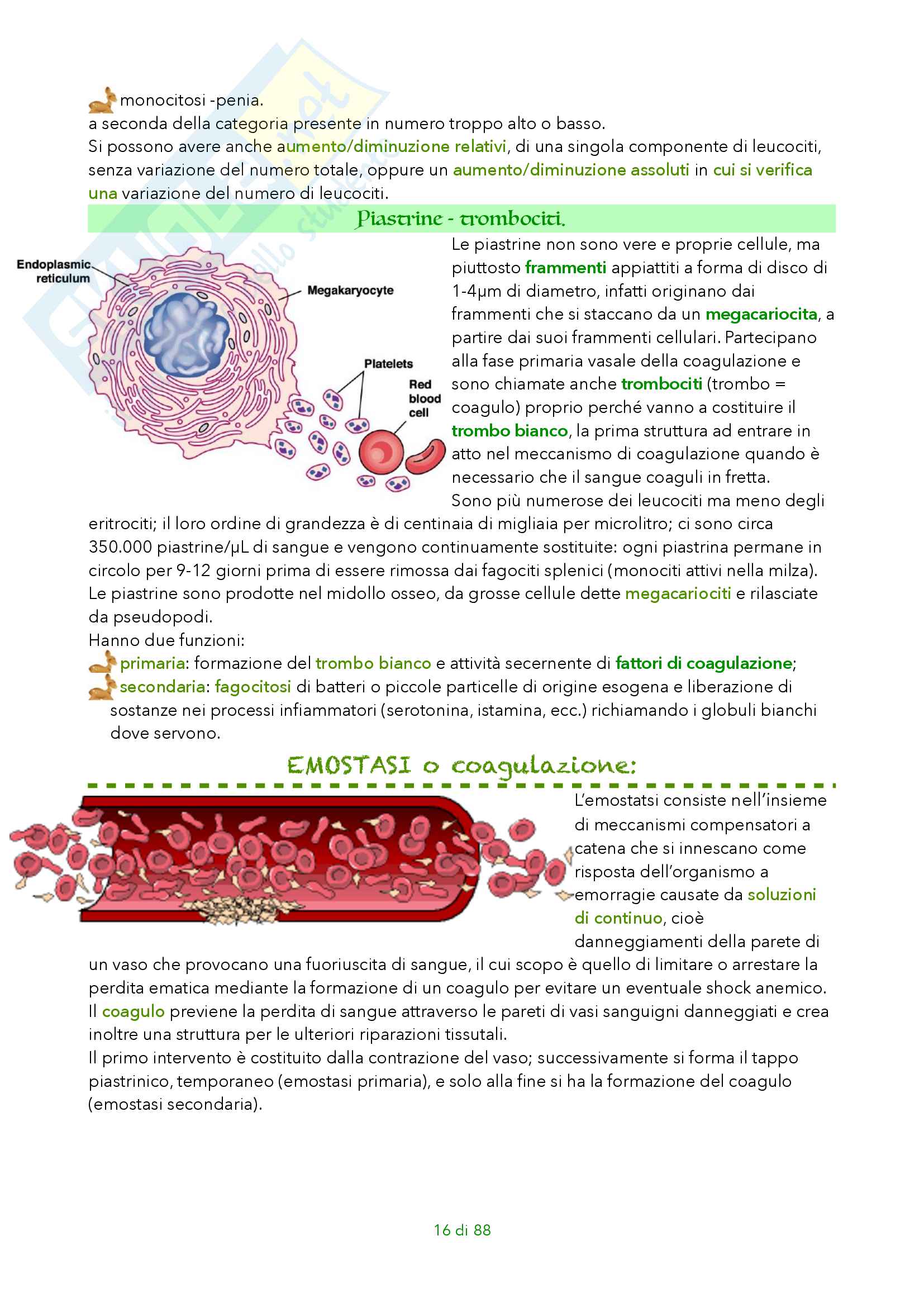 monocitosi -penia.
a seconda della categoria presente in numero troppo alto o basso.
Si possono avere anche aumento/diminuzione relativi, di una singola componente di leucociti, senza variazione del numero totale, oppure un aumento/diminuzione assoluti in cui si verifica una variazione del numero di leucociti.

Piastrine - trombociti.

Endoplasmic reticulum
Megakaryocyte
Platelets
Red blood cell

Le piastrine non sono vere e proprie cellule, ma piuttosto frammenti appiattiti a forma di disco di 1-4μm di diametro, infatti originano dai frammenti che si staccano da un megacariocita, a partire dai suoi frammenti cellulari. Partecipano alla fase primaria vasale della coagulazione e sono chiamate anche trombociti (trombo = coagulo) proprio perché vanno a costituire il trombo bianco, la prima struttura ad entrare in atto nel meccanismo di coagulazione quando è necessario che il sangue coaguli in fretta.
Sono più numerose dei leucociti ma meno degli eritrociti; il loro ordine di grandezza è di centinaia di migliaia per microlitro; ci sono circa 350.000 piastrine/μL di sangue e vengono continuamente sostituite: ogni piastrina permane in circolo per 9-12 giorni prima di essere rimossa dai fagociti splenici (monociti attivi nella milza).
Le piastrine sono prodotte nel midollo osseo, da grosse cellule dette megacariociti e rilasciate da pseudopodi.
Hanno due funzioni:
primaria: formazione del trombo bianco e attività secernente di fattori di coagulazione;
secondaria: fagocitosi di batteri o piccole particelle di origine esogena e liberazione di sostanze nei processi infiammatori (serotonina, istamina, ecc.) richiamando i globuli bianchi dove servono.

EMOSTASI o coagulazione:

L'emostatsi consiste nell'insieme di meccanismi compensatori a catena che si innescano come risposta dell'organismo a emorragie causate da soluzioni di continuo, cioè danneggiamenti della parete di un vaso che provocano una fuoriuscita di sangue, il cui scopo è quello di limitare o arrestare la perdita ematica mediante la formazione di un coagulo per evitare un eventuale shock anemico.
Il coagulo previene la perdita di sangue attraverso le pareti di vasi sanguigni danneggiati e crea inoltre una struttura per le ulteriori riparazioni tissutali.
Il primo intervento è costituito dalla contrazione del vaso; successivamente si forma il tappo piastrinico, temporaneo (emostasi primaria), e solo alla fine si ha la formazione del coagulo (emostasi secondaria).

16 di 88